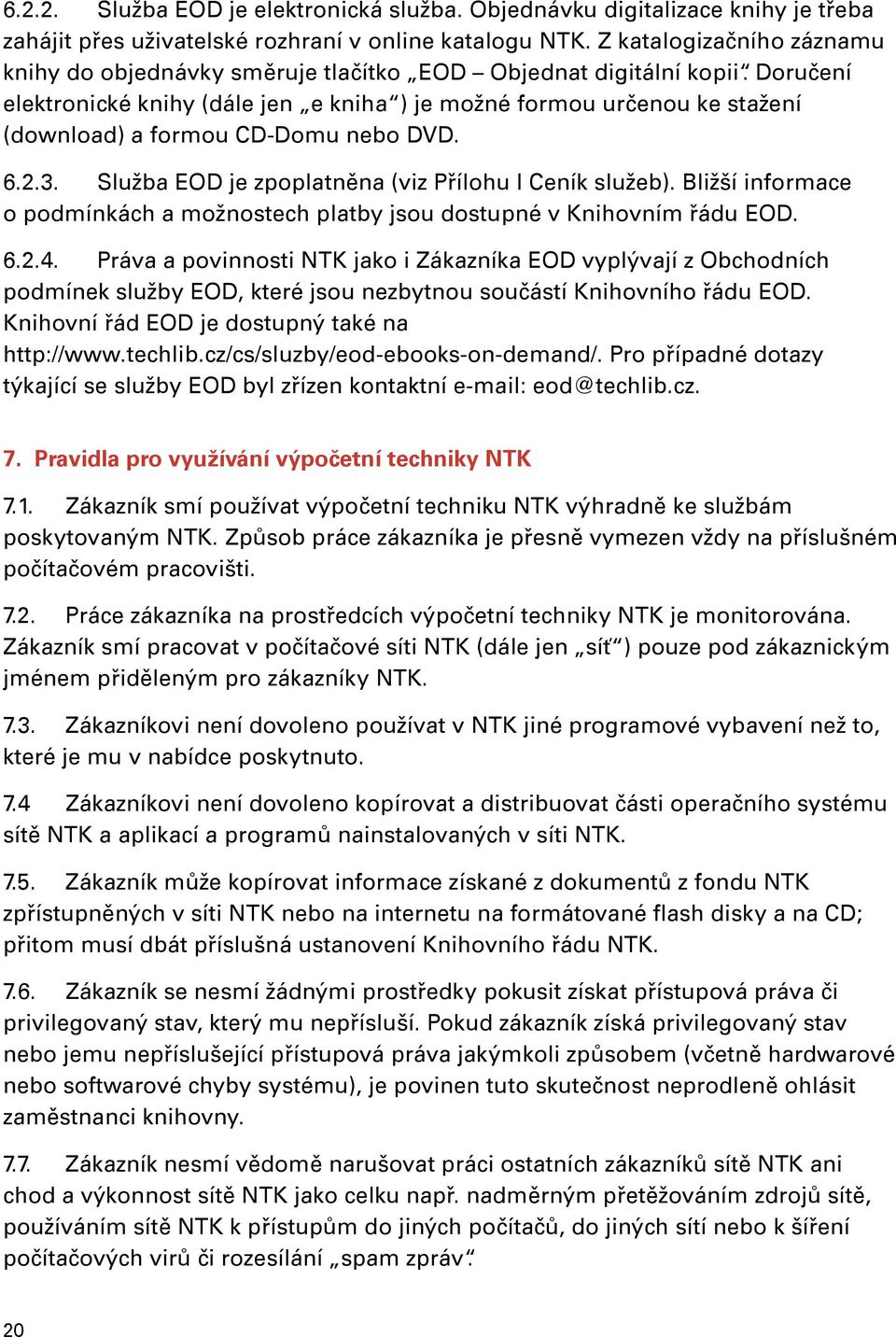 6.2.2. Služba EOD je elektronická služba. Objednávku digitalizace knihy je třeba zahájit přes uživatelské rozhraní v online katalogu NTK. Z katalogizačního záznamu knihy do objednávky směruje tlačítko „EOD – Objednat digitální kopii“. Doručení elektronické knihy (dále jen „e kniha“) je možné formou určenou ke stažení (download) a formou CD-Domu nebo DVD.

6.2.3. Služba EOD je zpoplatněna (viz Přílohu I Ceník služeb). Bližší informace o podmínkách a možnostech platby jsou dostupné v Knihovním řádu EOD.

6.2.4. Práva a povinnosti NTK jako i Zákazníka EOD vyplývají z Obchodních podmínek služby EOD, které jsou nezbytnou součástí Knihovního řádu EOD. Knihovní řád EOD je dostupný také na http://www.techlib.cz/cs/sluzby/eod-ebooks-on-demand/. Pro případné dotazy týkající se služby EOD byl zřízen kontaktní e-mail: eod@techlib.cz.

7. Pravidla pro využívání výpočetní techniky NTK

7.1. Zákazník smí používat výpočetní techniku NTK výhradně ke službám poskytovaným NTK. Způsob práce zákazníka je přesně vymezen vždy na příslušném počítačovém pracovišti.

7.2. Práce zákazníka na prostředcích výpočetní techniky NTK je monitorována. Zákazník smí pracovat v počítačové síti NTK (dále jen „síť“) pouze pod zákaznickým jménem přiděleným pro zákazníky NTK.

7.3. Zákazníkovi není dovoleno používat v NTK jiné programové vybavení než to, které je mu v nabídce poskytnuto.

7.4 Zákazníkovi není dovoleno kopírovat a distribuovat části operačního systému sítě NTK a aplikací a programů nainstalovaných v síti NTK.

7.5. Zákazník může kopírovat informace získané z dokumentů z fondu NTK zpřístupněných v síti NTK nebo na internetu na formátované flash disky a na CD; přitom musí dbát příslušná ustanovení Knihovního řádu NTK.

7.6. Zákazník se nesmí žádnými prostředky pokusit získat přístupová práva či privilegovaný stav, který mu nepřísluší. Pokud zákazník získá privilegovaný stav nebo jemu nepříslušející přístupová práva jakýmkoli způsobem (včetně hardwarové nebo softwarové chyby systému), je povinen tuto skutečnost neprodleně ohlásit zaměstnanci knihovny.

7.7. Zákazník nesmí vědomě narušovat práci ostatních zákazníků sítě NTK ani chod a výkonnost sítě NTK jako celku např. nadměrným přetěžováním zdrojů sítě, používáním sítě NTK k přístupům do jiných počítačů, do jiných sítí nebo k šíření počítačových virů či rozesílání „spam zpráv“.

20